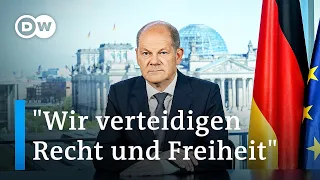 DW

"Wir verteidigen Recht und Freiheit"